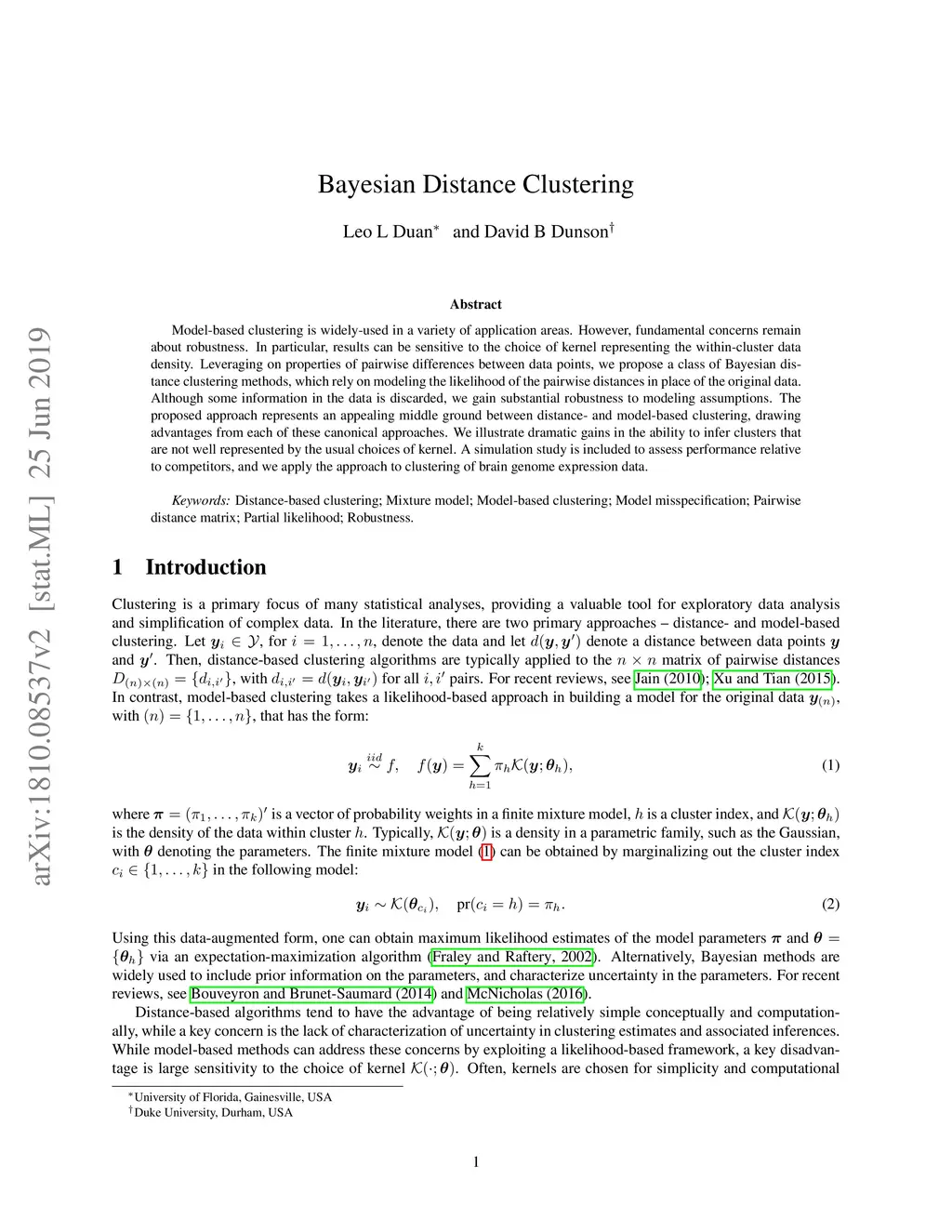 arXiv:1810.08537v2 [stat.ML] 25 Jun 2019

Bayesian Distance Clustering

Leo L Duan$^*$ and David B Dunson$^\dagger$

Abstract

Model-based clustering is widely-used in a variety of application areas. However, fundamental concerns remain about robustness. In particular, results can be sensitive to the choice of kernel representing the within-cluster data density. Leveraging on properties of pairwise differences between data points, we propose a class of Bayesian distance clustering methods, which rely on modeling the likelihood of the pairwise distances in place of the original data. Although some information in the data is discarded, we gain substantial robustness to modeling assumptions. The proposed approach represents an appealing middle ground between distance- and model-based clustering, drawing advantages from each of these canonical approaches. We illustrate dramatic gains in the ability to infer clusters that are not well represented by the usual choices of kernel. A simulation study is included to assess performance relative to competitors, and we apply the approach to clustering of brain genome expression data.

Keywords: Distance-based clustering; Mixture model; Model-based clustering; Model misspecification; Pairwise distance matrix; Partial likelihood; Robustness.

1 Introduction

Clustering is a primary focus of many statistical analyses, providing a valuable tool for exploratory data analysis and simplification of complex data. In the literature, there are two primary approaches – distance- and model-based clustering. Let $\boldsymbol{y}_i \in \mathcal{Y}$, for $i = 1, \ldots, n$, denote the data and let $d(\boldsymbol{y}, \boldsymbol{y}')$ denote a distance between data points $\boldsymbol{y}$ and $\boldsymbol{y}'$. Then, distance-based clustering algorithms are typically applied to the $n \times n$ matrix of pairwise distances $D_{(n)\times(n)} = \{d_{i,i'}\}$, with $d_{i,i'} = d(\boldsymbol{y}_i, \boldsymbol{y}_{i'})$ for all $i, i'$ pairs. For recent reviews, see Jain (2010); Xu and Tian (2015). In contrast, model-based clustering takes a likelihood-based approach in building a model for the original data $\boldsymbol{y}_{(n)}$, with $(n) = \{1, \ldots, n\}$, that has the form:

$$\boldsymbol{y}_i \overset{iid}{\sim} f, \quad f(\boldsymbol{y}) = \sum_{h=1}^{k} \pi_h \mathcal{K}(\boldsymbol{y}; \boldsymbol{\theta}_h), \quad (1)$$

where $\boldsymbol{\pi} = (\pi_1, \ldots, \pi_k)'$ is a vector of probability weights in a finite mixture model, $h$ is a cluster index, and $\mathcal{K}(\boldsymbol{y}; \boldsymbol{\theta}_h)$ is the density of the data within cluster $h$. Typically, $\mathcal{K}(\boldsymbol{y}; \boldsymbol{\theta})$ is a density in a parametric family, such as the Gaussian, with $\boldsymbol{\theta}$ denoting the parameters. The finite mixture model (1) can be obtained by marginalizing out the cluster index $c_i \in \{1, \ldots, k\}$ in the following model:

$$\boldsymbol{y}_i \sim \mathcal{K}(\boldsymbol{\theta}_{c_i}), \quad \text{pr}(c_i = h) = \pi_h. \quad (2)$$

Using this data-augmented form, one can obtain maximum likelihood estimates of the model parameters $\boldsymbol{\pi}$ and $\boldsymbol{\theta} = \{\boldsymbol{\theta}_h\}$ via an expectation-maximization algorithm (Fraley and Raftery, 2002). Alternatively, Bayesian methods are widely used to include prior information on the parameters, and characterize uncertainty in the parameters. For recent reviews, see Bouveyron and Brunet-Saumard (2014) and McNicholas (2016).

Distance-based algorithms tend to have the advantage of being relatively simple conceptually and computationally, while a key concern is the lack of characterization of uncertainty in clustering estimates and associated inferences. While model-based methods can address these concerns by exploiting a likelihood-based framework, a key disadvantage is large sensitivity to the choice of kernel $\mathcal{K}(\cdot; \boldsymbol{\theta})$. Often, kernels are chosen for simplicity and computational

$^*$University of Florida, Gainesville, USA
$^\dagger$Duke University, Durham, USA

1